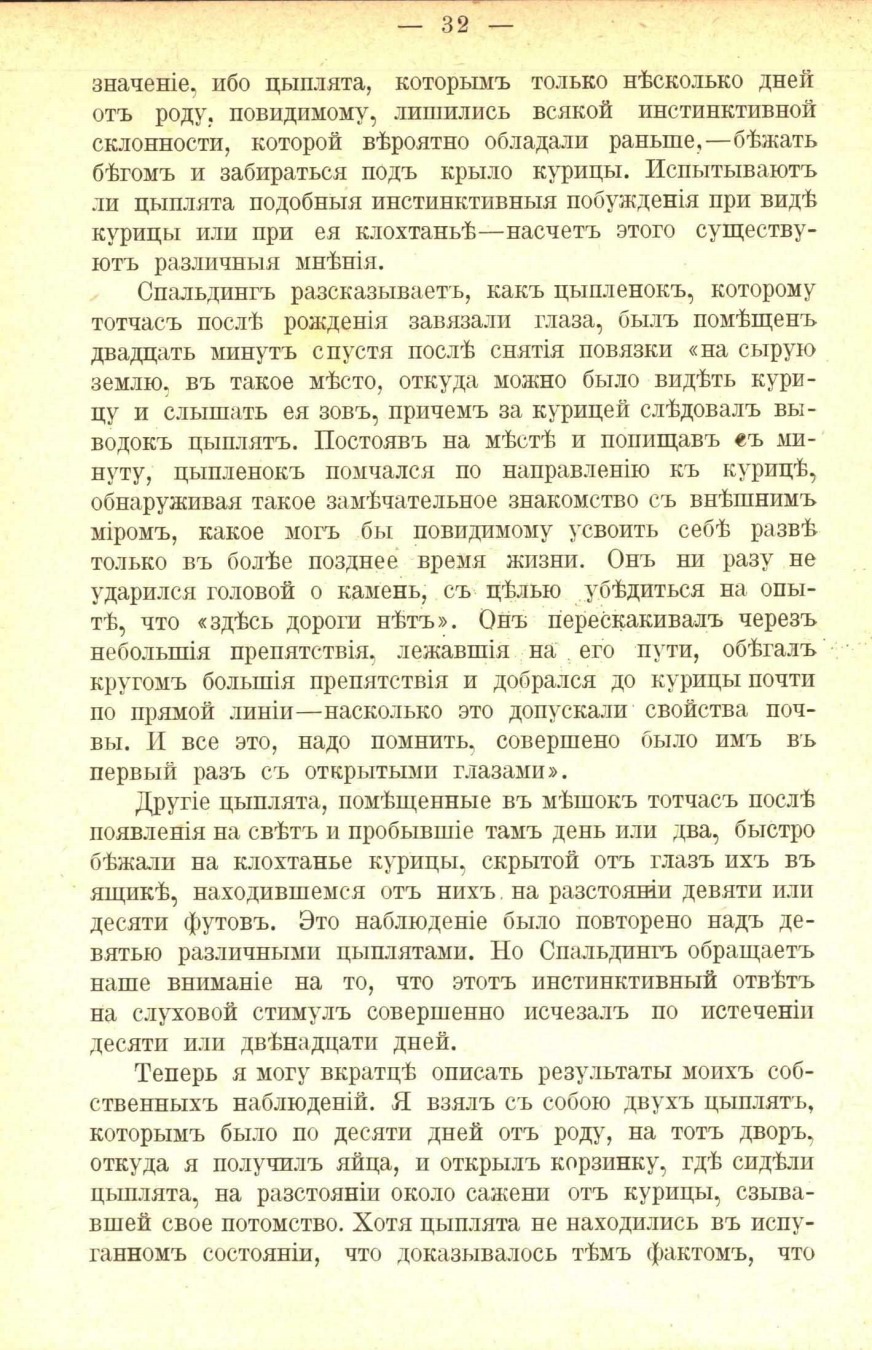 — 32 —

значеніе, ибо цыплята, которымъ только нѣсколько дней отъ роду, повидимому, лишились всякой инстинктивной склонности, которой вѣроятно обладали раньше,—бѣжать бѣгомъ и забираться подъ крыло курицы. Испытываютъ ли цыплята подобныя инстинктивныя побужденія при видѣ курицы или при ея клохтаньѣ—насчетъ этого существуютъ различныя мнѣнія.

Спальдингъ разсказываетъ, какъ цыпленокъ, которому тотчасъ послѣ рожденія завязали глаза, былъ помѣщенъ двадцать минутъ спустя послѣ снятія повязки «на сырую землю, въ такое мѣсто, откуда можно было видѣть курицу и слышать ея зовъ, причемъ за курицей слѣдовалъ выводокъ цыплятъ. Постоявъ на мѣстѣ и попищавъ съ минуту, цыпленокъ помчался по направленію къ курицѣ, обнаруживая такое замѣчательное знакомство съ внѣшнимъ міромъ, какое могъ бы повидимому усвоить себѣ развѣ только въ болѣе позднее время жизни. Онъ ни разу не ударился головой о камень, съ цѣлью убѣдиться на опытѣ, что «здѣсь дороги нѣтъ». Онъ перескакивалъ черезъ небольшія препятствія, лежавшія на его пути, обѣгалъ кругомъ большія препятствія и добрался до курицы почти по прямой линіи—насколько это допускали свойства почвы. И все это, надо помнить, совершено было имъ въ первый разъ съ открытыми глазами».

Другіе цыплята, помѣщенные въ мѣшокъ тотчасъ послѣ появленія на свѣтъ и пробывшіе тамъ день или два, быстро бѣжали на клохтанье курицы, скрытой отъ глазъ ихъ въ ящикѣ, находившемся отъ нихъ на разстояніи девяти или десяти футовъ. Это наблюденіе было повторено надъ девятью различными цыплятами. Но Спальдингъ обращаетъ наше вниманіе на то, что этотъ инстинктивный отвѣтъ на слуховой стимулъ совершенно исчезалъ по истеченіи десяти или двѣнадцати дней.

Теперь я могу вкратцѣ описать результаты моихъ собственныхъ наблюденій. Я взялъ съ собою двухъ цыплятъ, которымъ было по десяти дней отъ роду, на тотъ дворъ, откуда я получилъ яйца, и открылъ корзинку, гдѣ сидѣли цыплята, на разстояніи около сажени отъ курицы, сзывавшей свое потомство. Хотя цыплята не находились въ испуганномъ состояніи, что доказывалось тѣмъ фактомъ, что